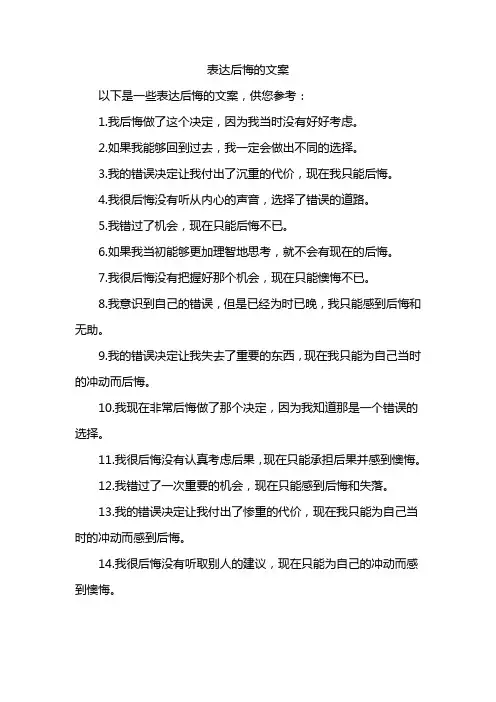 表达后悔的文案

以下是一些表达后悔的文案，供您参考：

1.我后悔做了这个决定，因为我当时没有好好考虑。

2.如果我能够回到过去，我一定会做出不同的选择。

3.我的错误决定让我付出了沉重的代价，现在我只能后悔。

4.我很后悔没有听从内心的声音，选择了错误的道路。

5.我错过了机会，现在只能后悔不已。

6.如果我当初能够更加理智地思考，就不会有现在的后悔。

7.我很后悔没有把握好那个机会，现在只能懊悔不已。

8.我意识到自己的错误，但是已经为时已晚，我只能感到后悔和无助。

9.我的错误决定让我失去了重要的东西，现在我只能为自己当时的冲动而后悔。

10.我现在非常后悔做了那个决定，因为我知道那是一个错误的选择。

11.我很后悔没有认真考虑后果，现在只能承担后果并感到懊悔。

12.我错过了一次重要的机会，现在只能感到后悔和失落。

13.我的错误决定让我付出了惨重的代价，现在我只能为自己当时的冲动而感到后悔。

14.我很后悔没有听取别人的建议，现在只能为自己的冲动而感到懊悔。